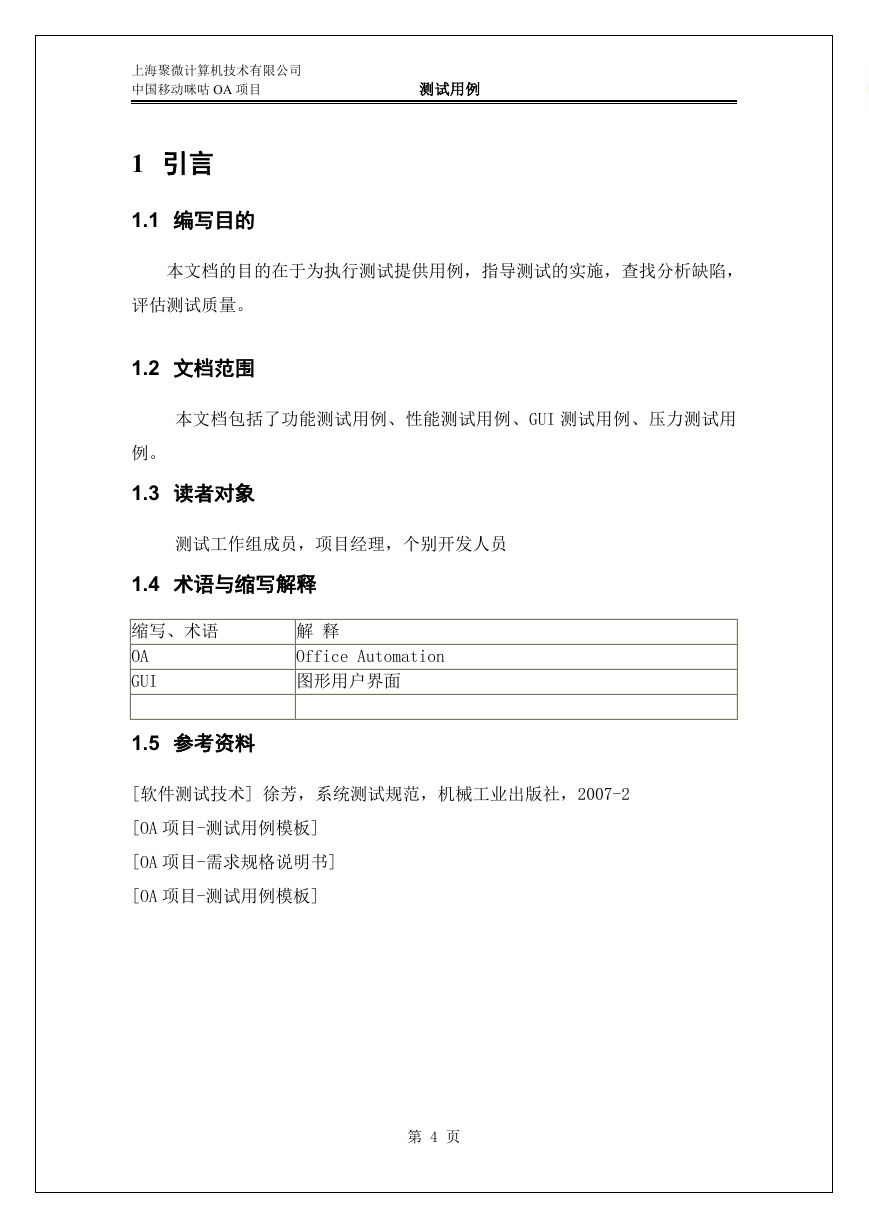 上海聚微计算机技术有限公司
中国移动咪咕 OA 项目　　　　　　　　测试用例

1 引言

1.1 编写目的

本文档的目的在于为执行测试提供用例，指导测试的实施，查找分析缺陷，评估测试质量。

1.2 文档范围

本文档包括了功能测试用例、性能测试用例、GUI 测试用例、压力测试用例。

1.3 读者对象

测试工作组成员，项目经理，个别开发人员

1.4 术语与缩写解释

| 缩写、术语 | 解 释 |
|---|---|
| OA | Office Automation |
| GUI | 图形用户界面 |
|  |  |

1.5 参考资料

[软件测试技术] 徐芳，系统测试规范，机械工业出版社，2007-2
[OA 项目-测试用例模板]
[OA 项目-需求规格说明书]
[OA 项目-测试用例模板]

第 4 页